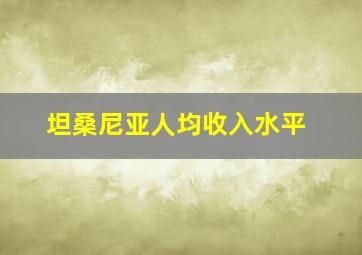 坦桑尼亚人均收入水平